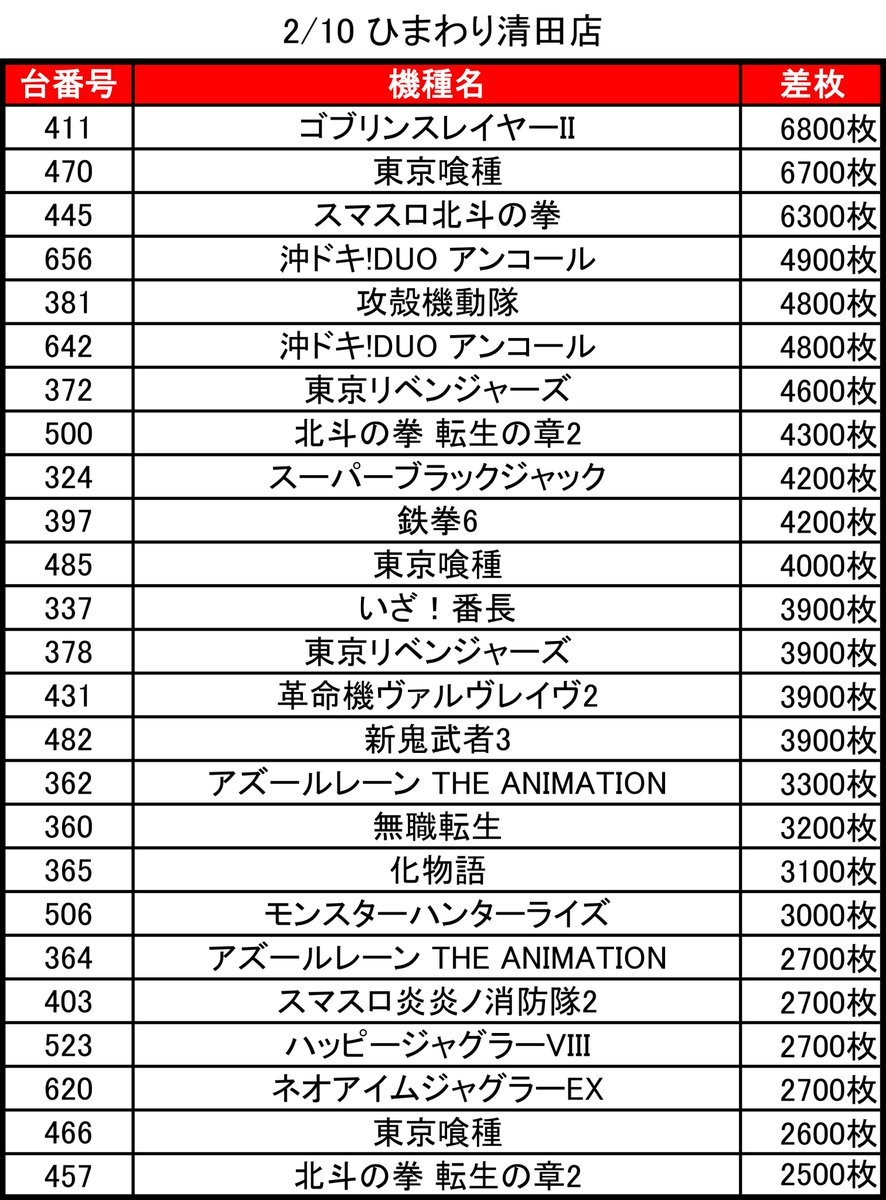 2/10 ひまわり清田店

| 台番号 | 機種名 | 差枚 |
|---|---|---|
| 411 | ゴブリンスレイヤーII | 6800枚 |
| 470 | 東京喰種 | 6700枚 |
| 445 | スマスロ北斗の拳 | 6300枚 |
| 656 | 沖ドキ!DUO アンコール | 4900枚 |
| 381 | 攻殻機動隊 | 4800枚 |
| 642 | 沖ドキ!DUO アンコール | 4800枚 |
| 372 | 東京リベンジャーズ | 4600枚 |
| 500 | 北斗の拳 転生の章2 | 4300枚 |
| 324 | スーパーブラックジャック | 4200枚 |
| 397 | 鉄拳6 | 4200枚 |
| 485 | 東京喰種 | 4000枚 |
| 337 | いざ！番長 | 3900枚 |
| 378 | 東京リベンジャーズ | 3900枚 |
| 431 | 革命機ヴァルヴレイヴ2 | 3900枚 |
| 482 | 新鬼武者3 | 3900枚 |
| 362 | アズールレーン THE ANIMATION | 3300枚 |
| 360 | 無職転生 | 3200枚 |
| 365 | 化物語 | 3100枚 |
| 506 | モンスターハンターライズ | 3000枚 |
| 364 | アズールレーン THE ANIMATION | 2700枚 |
| 403 | スマスロ炎炎ノ消防隊2 | 2700枚 |
| 523 | ハッピージャグラーVIII | 2700枚 |
| 620 | ネオアイムジャグラーEX | 2700枚 |
| 466 | 東京喰種 | 2600枚 |
| 457 | 北斗の拳 転生の章2 | 2500枚 |